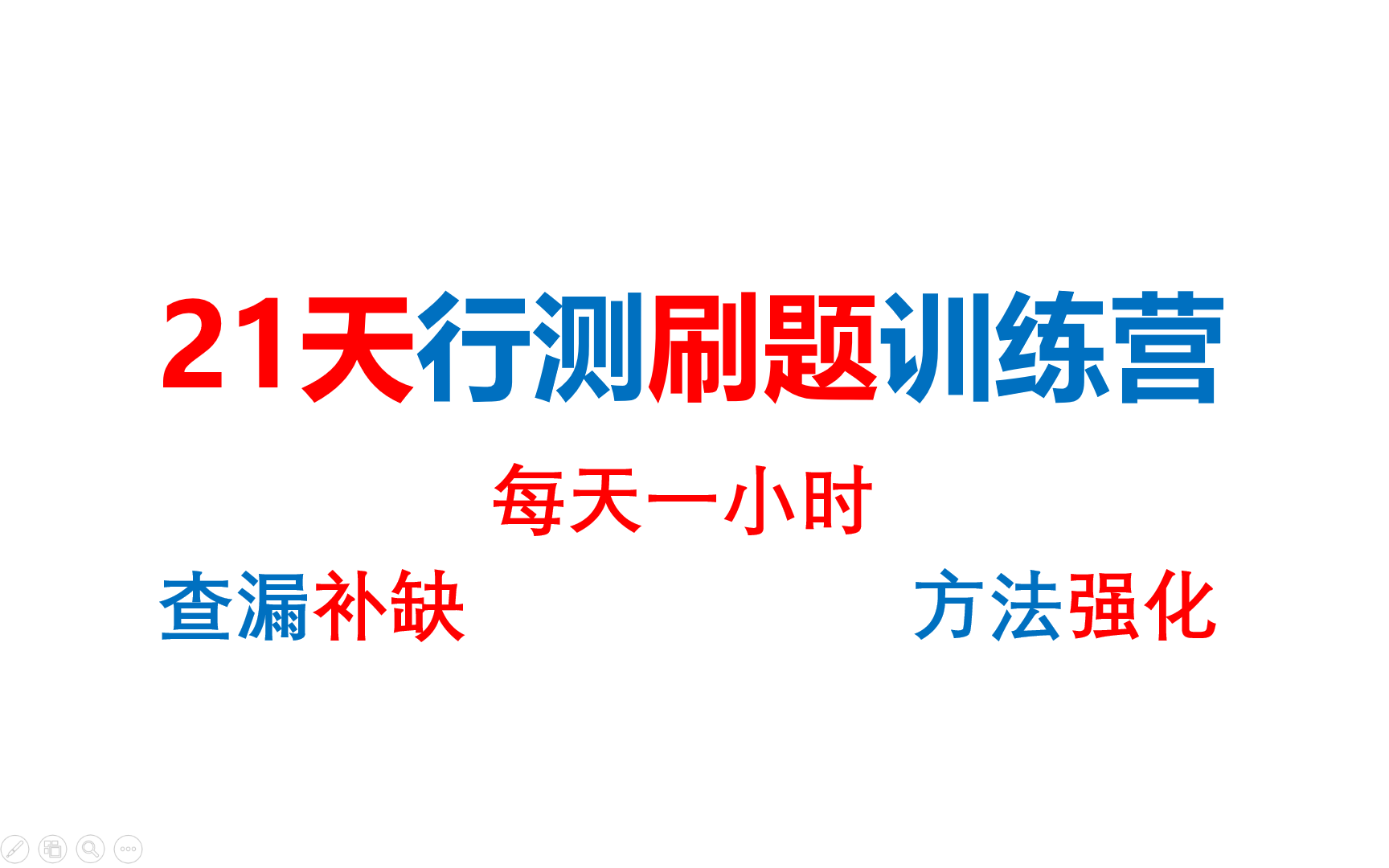 21天行测刷题训练营

每天一小时

查漏补缺

方法强化